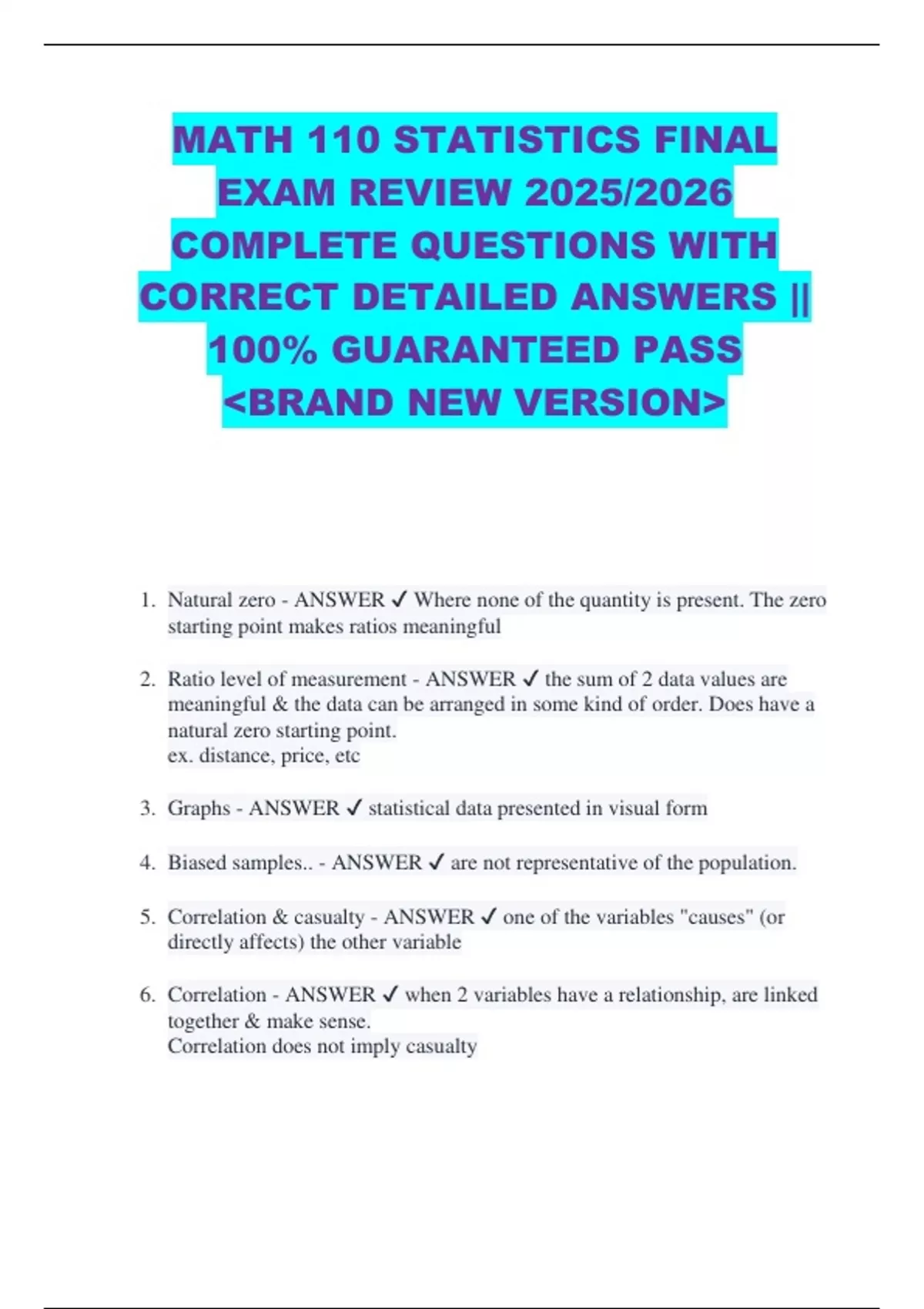 MATH 110 STATISTICS FINAL EXAM REVIEW 2025/2026 COMPLETE QUESTIONS WITH CORRECT DETAILED ANSWERS || 100% GUARANTEED PASS <BRAND NEW VERSION>

1. Natural zero - ANSWER ✓ Where none of the quantity is present. The zero starting point makes ratios meaningful

2. Ratio level of measurement - ANSWER ✓ the sum of 2 data values are meaningful & the data can be arranged in some kind of order. Does have a natural zero starting point.
ex. distance, price, etc

3. Graphs - ANSWER ✓ statistical data presented in visual form

4. Biased samples.. - ANSWER ✓ are not representative of the population.

5. Correlation & casualty - ANSWER ✓ one of the variables "causes" (or directly affects) the other variable

6. Correlation - ANSWER ✓ when 2 variables have a relationship, are linked together & make sense.
Correlation does not imply casualty